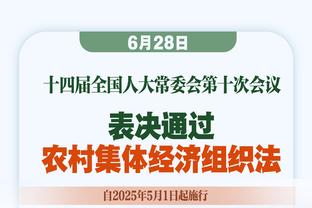 6月28日

十四届全国人大常委会第十次会议

表决通过
农村集体经济组织法

自2025年5月1日起施行